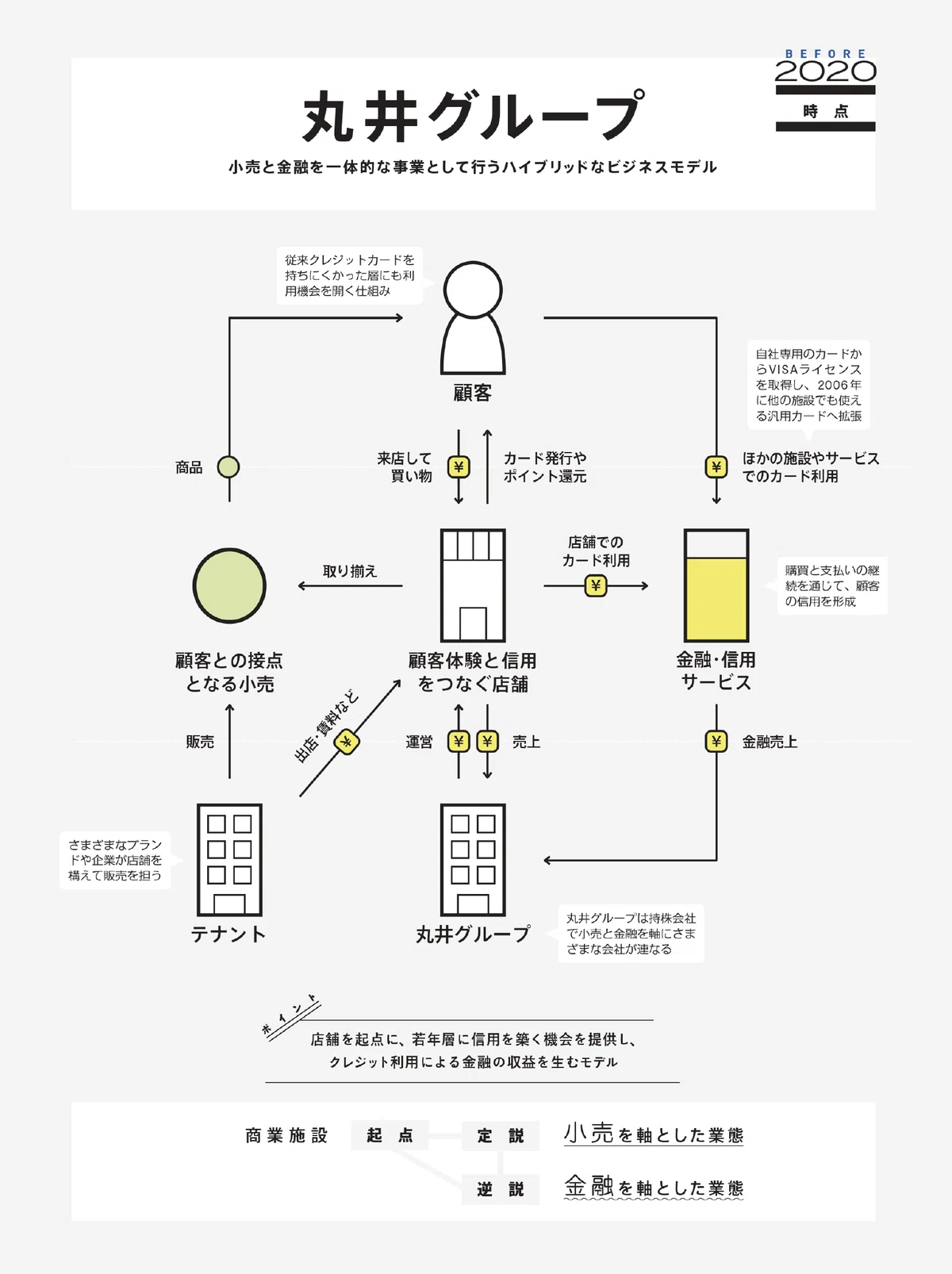 BEFORE
2020
時点

丸井グループ

小売と金融を一体的な事業として行うハイブリッドなビジネスモデル

従来クレジットカードを持ちにくかった層にも利用機会を開く仕組み

顧客

自社専用のカードからVISAライセンスを取得し、2006年に他の施設でも使える汎用カードへ拡張

商品

来店して買い物

¥

カード発行やポイント還元

¥

ほかの施設やサービスでのカード利用

取り揃え

店舗でのカード利用

¥

購買と支払いの継続を通じて、顧客の信用を形成

顧客との接点となる小売

顧客体験と信用をつなぐ店舗

金融・信用サービス

販売

出店・賃料など

¥

運営

¥

¥

売上

¥

金融売上

さまざまなブランドや企業が店舗を構えて販売を担う

テナント

丸井グループ

丸井グループは持株会社で小売と金融を軸にさまざまな会社が連なる

ポイント

店舗を起点に、若年層に信用を築く機会を提供し、クレジット利用による金融の収益を生むモデル

商業施設　起点　定説　小売を軸とした業態

逆説　金融を軸とした業態